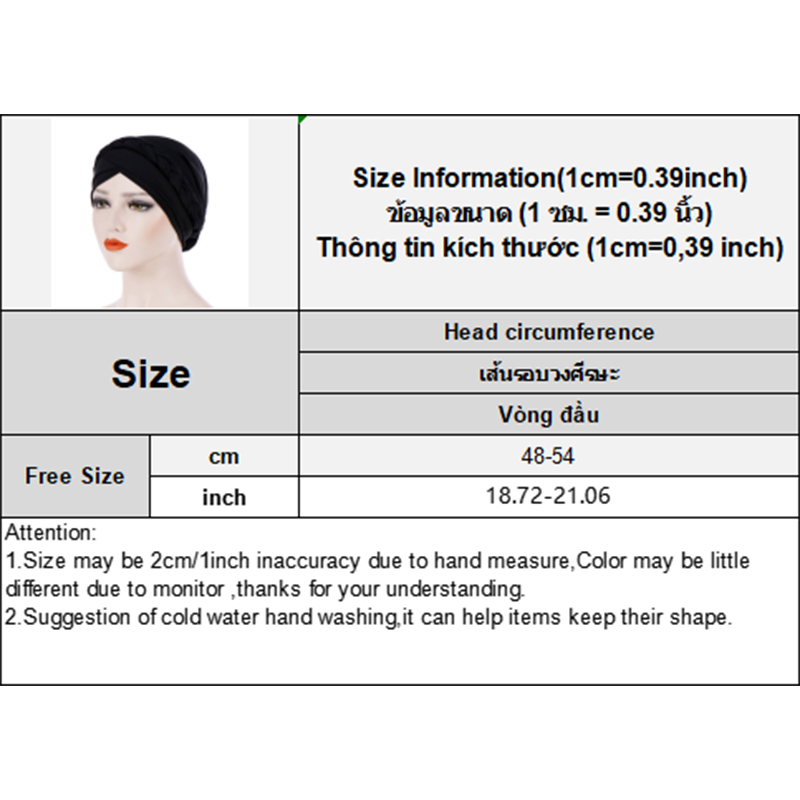 Size Information(1cm=0.39inch)
ข้อมูลขนาด (1 ซม. = 0.39 นิ้ว)
Thông tin kích thước (1cm=0,39 inch)

| Size | | Head circumference |
|---|---|---|
| | | เส้นรอบวงศีรษะ |
| | | Vòng đầu |
| Free Size | cm | 48-54 |
| | inch | 18.72-21.06 |

Attention:
1.Size may be 2cm/1inch inaccuracy due to hand measure,Color may be little different due to monitor ,thanks for your understanding.
2.Suggestion of cold water hand washing,it can help items keep their shape.